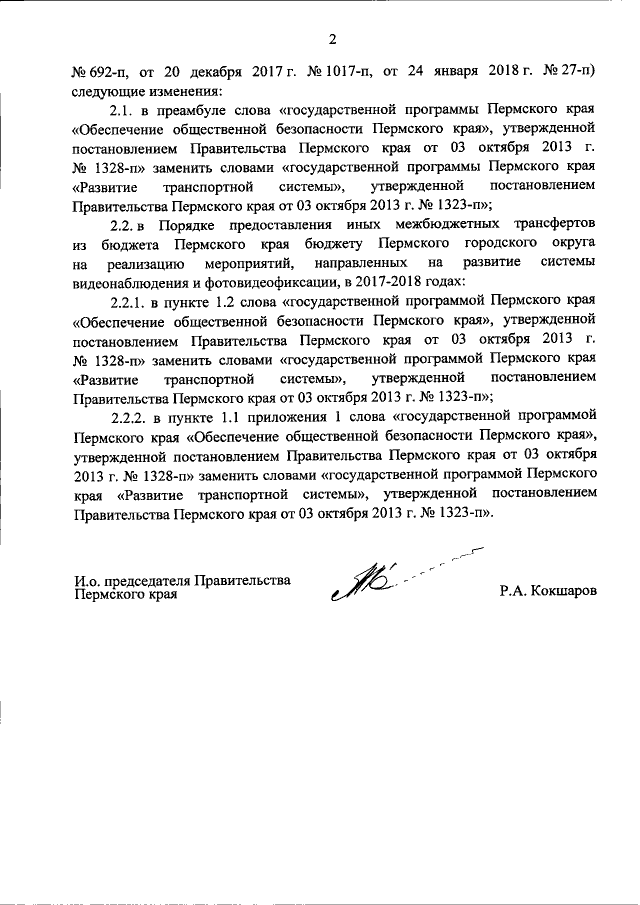 2

№ 692-п, от 20 декабря 2017 г. № 1017-п, от 24 января 2018 г. № 27-п) следующие изменения:

2.1. в преамбуле слова «государственной программы Пермского края «Обеспечение общественной безопасности Пермского края», утвержденной постановлением Правительства Пермского края от 03 октября 2013 г. № 1328-п» заменить словами «государственной программы Пермского края «Развитие транспортной системы», утвержденной постановлением Правительства Пермского края от 03 октября 2013 г. № 1323-п»;

2.2. в Порядке предоставления иных межбюджетных трансфертов из бюджета Пермского края бюджету Пермского городского округа на реализацию мероприятий, направленных на развитие системы видеонаблюдения и фотовидеофиксации, в 2017-2018 годах:

2.2.1. в пункте 1.2 слова «государственной программой Пермского края «Обеспечение общественной безопасности Пермского края», утвержденной постановлением Правительства Пермского края от 03 октября 2013 г. № 1328-п» заменить словами «государственной программой Пермского края «Развитие транспортной системы», утвержденной постановлением Правительства Пермского края от 03 октября 2013 г. № 1323-п»;

2.2.2. в пункте 1.1 приложения 1 слова «государственной программой Пермского края «Обеспечение общественной безопасности Пермского края», утвержденной постановлением Правительства Пермского края от 03 октября 2013 г. № 1328-п» заменить словами «государственной программой Пермского края «Развитие транспортной системы», утвержденной постановлением Правительства Пермского края от 03 октября 2013 г. № 1323-п».

И.о. председателя Правительства Пермского края

Р.А. Кокшаров